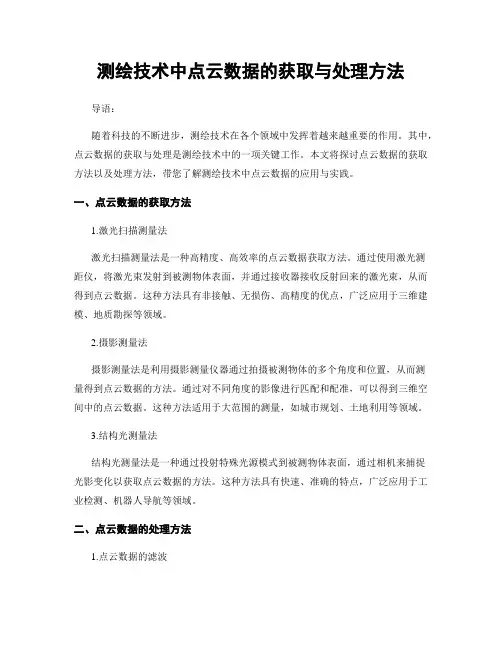 测绘技术中点云数据的获取与处理方法

导语：

随着科技的不断进步，测绘技术在各个领域中发挥着越来越重要的作用。其中，点云数据的获取与处理是测绘技术中的一项关键工作。本文将探讨点云数据的获取方法以及处理方法，带您了解测绘技术中点云数据的应用与实践。

一、点云数据的获取方法

1.激光扫描测量法

激光扫描测量法是一种高精度、高效率的点云数据获取方法。通过使用激光测距仪，将激光束发射到被测物体表面，并通过接收器接收反射回来的激光束，从而得到点云数据。这种方法具有非接触、无损伤、高精度的优点，广泛应用于三维建模、地质勘探等领域。

2.摄影测量法

摄影测量法是利用摄影测量仪器通过拍摄被测物体的多个角度和位置，从而测量得到点云数据的方法。通过对不同角度的影像进行匹配和配准，可以得到三维空间中的点云数据。这种方法适用于大范围的测量，如城市规划、土地利用等领域。

3.结构光测量法

结构光测量法是一种通过投射特殊光源模式到被测物体表面，通过相机来捕捉光影变化以获取点云数据的方法。这种方法具有快速、准确的特点，广泛应用于工业检测、机器人导航等领域。

二、点云数据的处理方法

1.点云数据的滤波